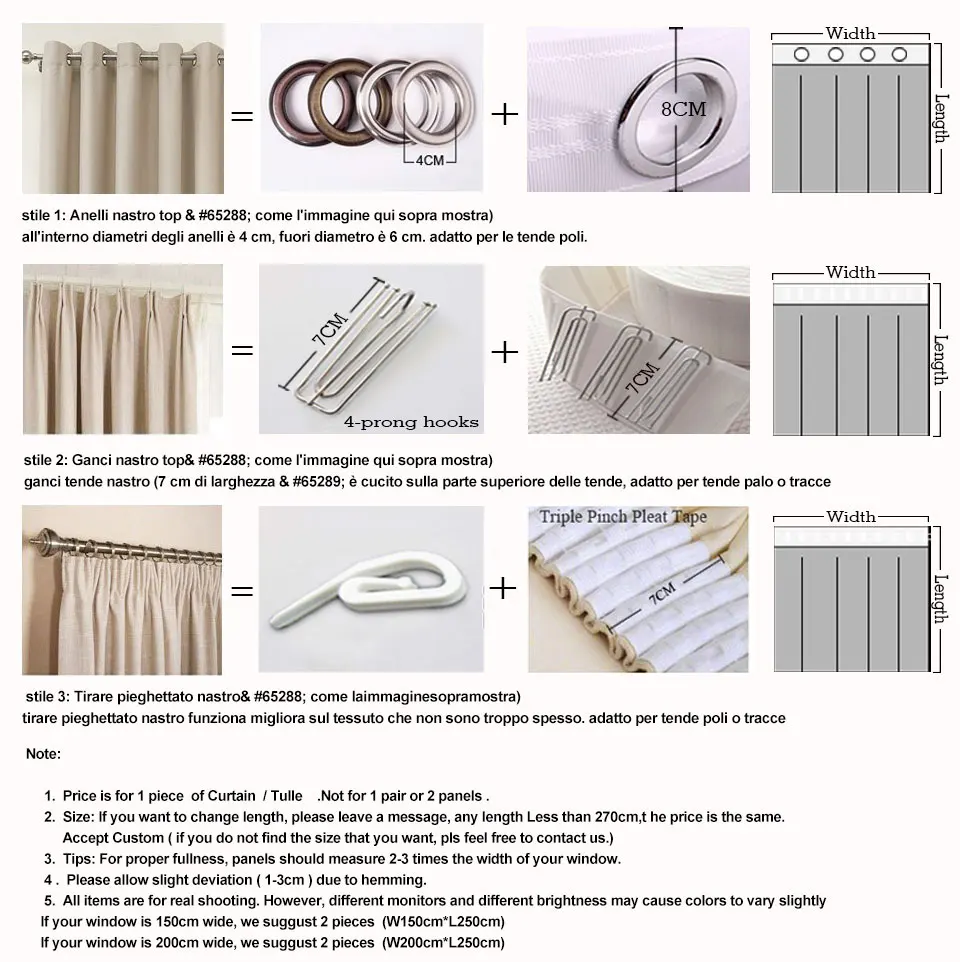 =

4CM

+

8CM

Width

Length

stile 1: Anelli nastro top & #65288; come l'immagine qui sopra mostra)
all'interno diametri degli anelli è 4 cm, fuori diametro è 6 cm. adatto per le tende poli.

=

7CM

4-prong hooks

+

7CM

Width

Length

stile 2: Ganci nastro top& #65288; come l'immagine qui sopra mostra)
ganci tende nastro (7 cm di larghezza & #65289; è cucito sulla parte superiore delle tende, adatto per tende palo o tracce

=

+

Triple Pinch Pleat Tape

7CM

Width

Length

stile 3: Tirare pieghettato nastro& #65288; come laimmaginesopramostra)
tirare pieghettato nastro funziona migliora sul tessuto che non sono troppo spesso. adatto per tende poli o tracce

Note:

1. Price is for 1 piece of Curtain / Tulle .Not for 1 pair or 2 panels .
2. Size: If you want to change length, please leave a message, any length Less than 270cm,t he price is the same.
Accept Custom ( if you do not find the size that you want, pls feel free to contact us.)
3. Tips: For proper fullness, panels should measure 2-3 times the width of your window.
4 . Please allow slight deviation ( 1-3cm ) due to hemming.
5. All items are for real shooting. However, different monitors and different brightness may cause colors to vary slightly
If your window is 150cm wide, we suggust 2 pieces (W150cm*L250cm)
If your window is 200cm wide, we suggust 2 pieces (W200cm*L250cm)